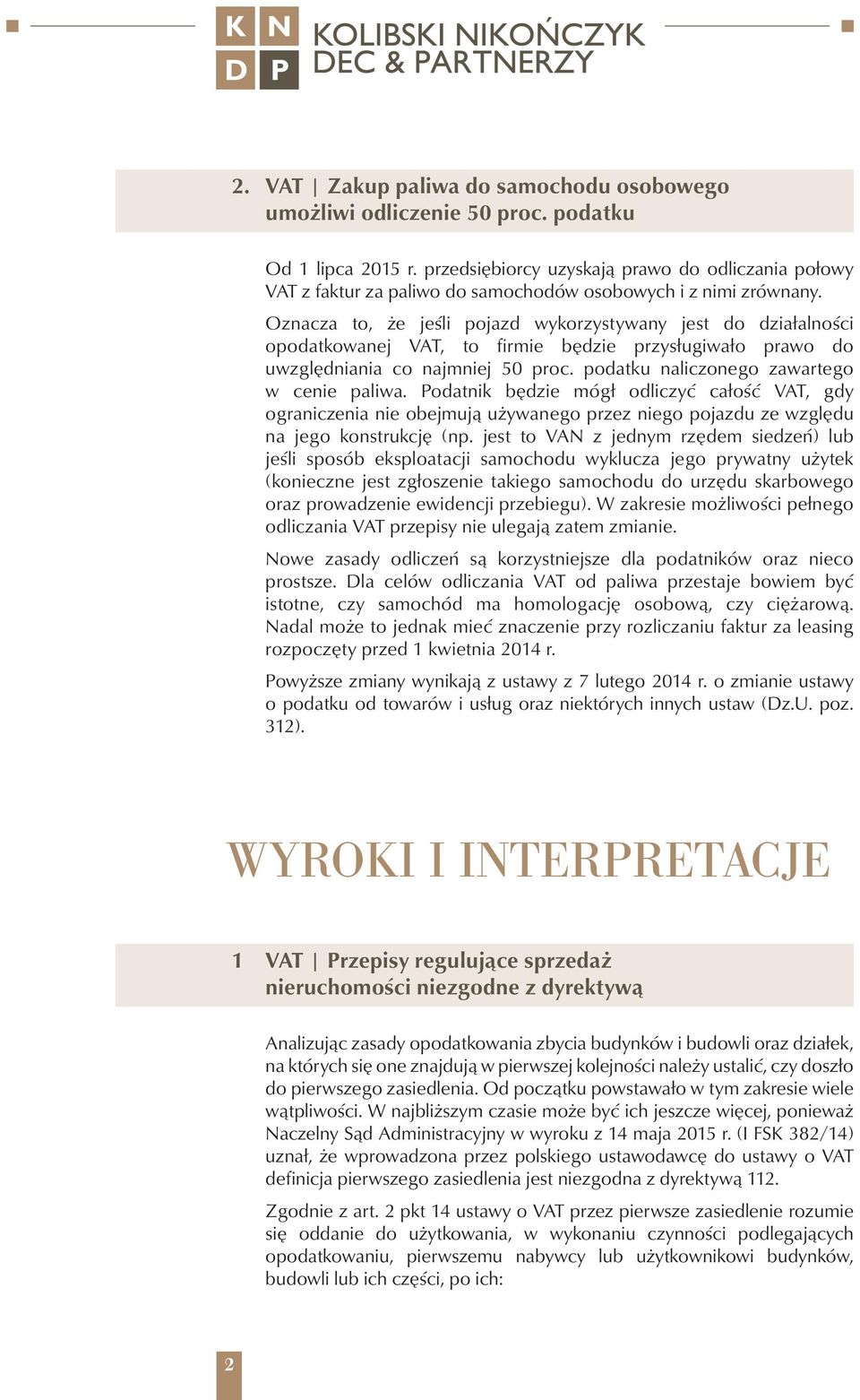 K N
D P
KOLIBSKI NIKOŃCZYK DEC & PARTNERZY

2. VAT | Zakup paliwa do samochodu osobowego umożliwi odliczenie 50 proc. podatku

Od 1 lipca 2015 r. przedsiębiorcy uzyskają prawo do odliczania połowy VAT z faktur za paliwo do samochodów osobowych i z nimi zrównany. Oznacza to, że jeśli pojazd wykorzystywany jest do działalności opodatkowanej VAT, to firmie będzie przysługiwało prawo do uwzględniania co najmniej 50 proc. podatku naliczonego zawartego w cenie paliwa. Podatnik będzie mógł odliczyć całość VAT, gdy ograniczenia nie obejmują używanego przez niego pojazdu ze względu na jego konstrukcję (np. jest to VAN z jednym rzędem siedzeń) lub jeśli sposób eksploatacji samochodu wyklucza jego prywatny użytek (konieczne jest zgłoszenie takiego samochodu do urzędu skarbowego oraz prowadzenie ewidencji przebiegu). W zakresie możliwości pełnego odliczania VAT przepisy nie ulegają zatem zmianie.

Nowe zasady odliczeń są korzystniejsze dla podatników oraz nieco prostsze. Dla celów odliczania VAT od paliwa przestaje bowiem być istotne, czy samochód ma homologację osobową, czy ciężarową. Nadal może to jednak mieć znaczenie przy rozliczaniu faktur za leasing rozpoczęty przed 1 kwietnia 2014 r.

Powyższe zmiany wynikają z ustawy z 7 lutego 2014 r. o zmianie ustawy o podatku od towarów i usług oraz niektórych innych ustaw (Dz.U. poz. 312).

WYROKI I INTERPRETACJE

1 VAT | Przepisy regulujące sprzedaż nieruchomości niezgodne z dyrektywą

Analizując zasady opodatkowania zbycia budynków i budowli oraz działek, na których się one znajdują w pierwszej kolejności należy ustalić, czy doszło do pierwszego zasiedlenia. Od początku powstawało w tym zakresie wiele wątpliwości. W najbliższym czasie może być ich jeszcze więcej, ponieważ Naczelny Sąd Administracyjny w wyroku z 14 maja 2015 r. (I FSK 382/14) uznał, że wprowadzona przez polskiego ustawodawcę do ustawy o VAT definicja pierwszego zasiedlenia jest niezgodna z dyrektywą 112.

Zgodnie z art. 2 pkt 14 ustawy o VAT przez pierwsze zasiedlenie rozumie się oddanie do użytkowania, w wykonaniu czynności podlegających opodatkowaniu, pierwszemu nabywcy lub użytkownikowi budynków, budowli lub ich części, po ich:

2